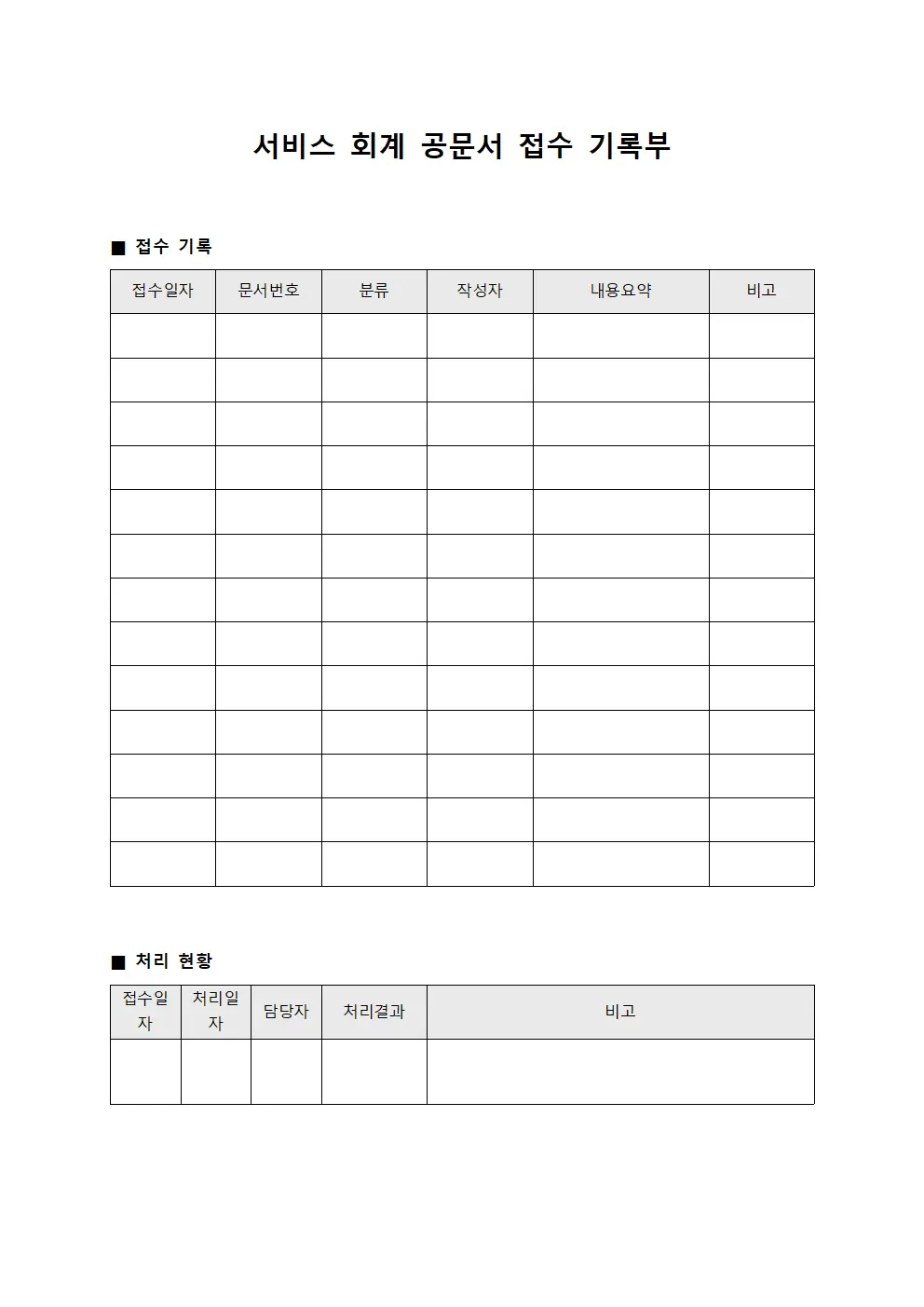 서비스 회계 공문서 접수 기록부

■ 접수 기록

| 접수일자 | 문서번호 | 분류 | 작성자 | 내용요약 | 비고 |
|---|---|---|---|---|---|
| | | | | | |
| | | | | | |
| | | | | | |
| | | | | | |
| | | | | | |
| | | | | | |
| | | | | | |
| | | | | | |
| | | | | | |
| | | | | | |
| | | | | | |
| | | | | | |
| | | | | | |

■ 처리 현황

| 접수일자 | 처리일자 | 담당자 | 처리결과 | 비고 |
|---|---|---|---|---|
| | | | | |